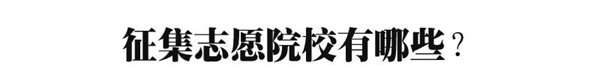 征集志愿院校有哪些？